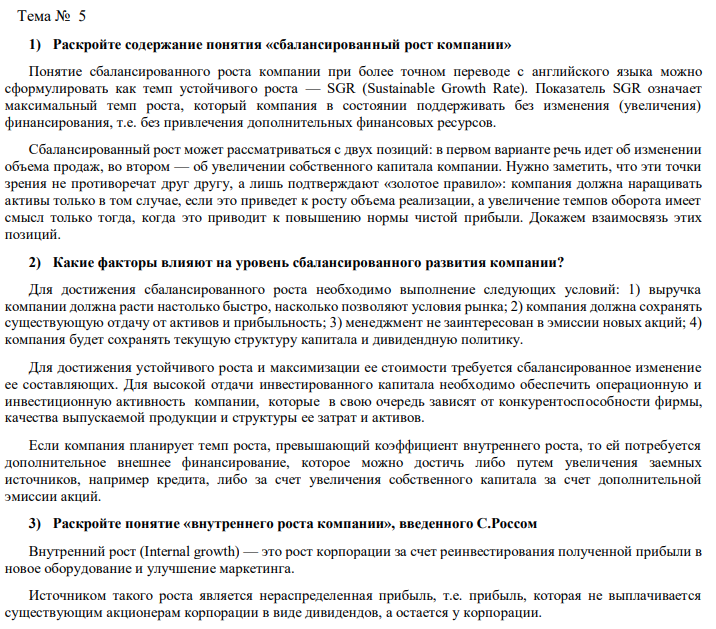 Тема № 5

1) Раскройте содержание понятия «сбалансированный рост компании»

Понятие сбалансированного роста компании при более точном переводе с английского языка можно сформулировать как темп устойчивого роста — SGR (Sustainable Growth Rate). Показатель SGR означает максимальный темп роста, который компания в состоянии поддерживать без изменения (увеличения) финансирования, т.е. без привлечения дополнительных финансовых ресурсов.

Сбалансированный рост может рассматриваться с двух позиций: в первом варианте речь идет об изменении объема продаж, во втором — об увеличении собственного капитала компании. Нужно заметить, что эти точки зрения не противоречат друг другу, а лишь подтверждают «золотое правило»: компания должна наращивать активы только в том случае, если это приведет к росту объема реализации, а увеличение темпов оборота имеет смысл только тогда, когда это приводит к повышению нормы чистой прибыли. Докажем взаимосвязь этих позиций.

2) Какие факторы влияют на уровень сбалансированного развития компании?

Для достижения сбалансированного роста необходимо выполнение следующих условий: 1) выручка компании должна расти настолько быстро, насколько позволяют условия рынка; 2) компания должна сохранять существующую отдачу от активов и прибыльность; 3) менеджмент не заинтересован в эмиссии новых акций; 4) компания будет сохранять текущую структуру капитала и дивидендную политику.

Для достижения устойчивого роста и максимизации ее стоимости требуется сбалансированное изменение ее составляющих. Для высокой отдачи инвестированного капитала необходимо обеспечить операционную и инвестиционную активность компании, которые в свою очередь зависят от конкурентоспособности фирмы, качества выпускаемой продукции и структуры ее затрат и активов.

Если компания планирует темп роста, превышающий коэффициент внутреннего роста, то ей потребуется дополнительное внешнее финансирование, которое можно достичь либо путем увеличения заемных источников, например кредита, либо за счет увеличения собственного капитала за счет дополнительной эмиссии акций.

3) Раскройте понятие «внутреннего роста компании», введенного С.Россом

Внутренний рост (Internal growth) — это рост корпорации за счет реинвестирования полученной прибыли в новое оборудование и улучшение маркетинга.

Источником такого роста является нераспределенная прибыль, т.е. прибыль, которая не выплачивается существующим акционерам корпорации в виде дивидендов, а остается у корпорации.